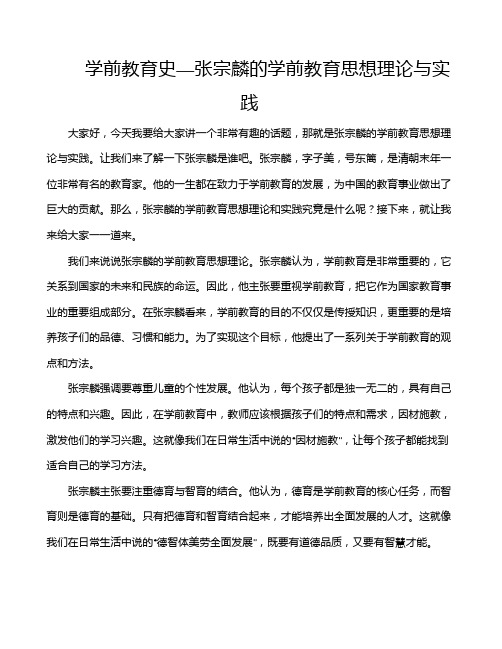 学前教育史—张宗麟的学前教育思想理论与实践

大家好，今天我要给大家讲一个非常有趣的话题，那就是张宗麟的学前教育思想理论与实践。让我们来了解一下张宗麟是谁吧。张宗麟，字子美，号东篱，是清朝末年一位非常有名的教育家。他的一生都在致力于学前教育的发展，为中国的教育事业做出了巨大的贡献。那么，张宗麟的学前教育思想理论和实践究竟是什么呢？接下来，就让我来给大家一一道来。

我们来说说张宗麟的学前教育思想理论。张宗麟认为，学前教育是非常重要的，它关系到国家的未来和民族的命运。因此，他主张要重视学前教育，把它作为国家教育事业的重要组成部分。在张宗麟看来，学前教育的目的不仅仅是传授知识，更重要的是培养孩子们的品德、习惯和能力。为了实现这个目标，他提出了一系列关于学前教育的观点和方法。

张宗麟强调要尊重儿童的个性发展。他认为，每个孩子都是独一无二的，具有自己的特点和兴趣。因此，在学前教育中，教师应该根据孩子们的特点和需求，因材施教，激发他们的学习兴趣。这就像我们在日常生活中说的"因材施教"，让每个孩子都能找到适合自己的学习方法。

张宗麟主张要注重德育与智育的结合。他认为，德育是学前教育的核心任务，而智育则是德育的基础。只有把德育和智育结合起来，才能培养出全面发展的人才。这就像我们在日常生活中说的"德智体美劳全面发展"，既要有道德品质，又要有智慧才能。